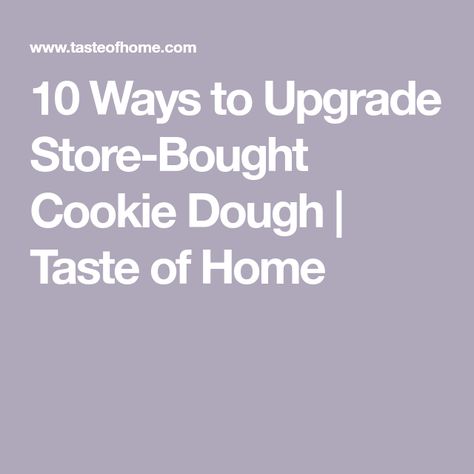 www.tasteofhome.com

10 Ways to Upgrade Store-Bought Cookie Dough | Taste of Home